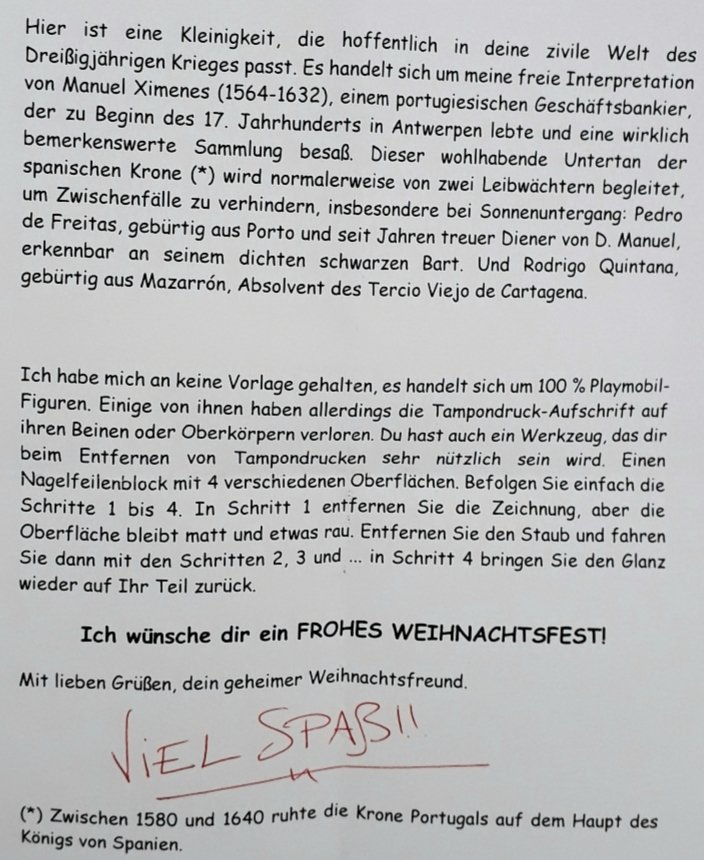 Hier ist eine Kleinigkeit, die hoffentlich in deine zivile Welt des Dreißigjährigen Krieges passt. Es handelt sich um meine freie Interpretation von Manuel Ximenes (1564-1632), einem portugiesischen Geschäftsbankier, der zu Beginn des 17. Jahrhunderts in Antwerpen lebte und eine wirklich bemerkenswerte Sammlung besaß. Dieser wohlhabende Untertan der spanischen Krone (*) wird normalerweise von zwei Leibwächtern begleitet, um Zwischenfälle zu verhindern, insbesondere bei Sonnenuntergang: Pedro de Freitas, gebürtig aus Porto und seit Jahren treuer Diener von D. Manuel, erkennbar an seinem dichten schwarzen Bart. Und Rodrigo Quintana, gebürtig aus Mazarrón, Absolvent des Tercio Viejo de Cartagena.

Ich habe mich an keine Vorlage gehalten, es handelt sich um 100 % Playmobil-Figuren. Einige von ihnen haben allerdings die Tampondruck-Aufschrift auf ihren Beinen oder Oberkörpern verloren. Du hast auch ein Werkzeug, das dir beim Entfernen von Tampondrucken sehr nützlich sein wird. Einen Nagelfeilenblock mit 4 verschiedenen Oberflächen. Befolgen Sie einfach die Schritte 1 bis 4. In Schritt 1 entfernen Sie die Zeichnung, aber die Oberfläche bleibt matt und etwas rau. Entfernen Sie den Staub und fahren Sie dann mit den Schritten 2, 3 und ... in Schritt 4 bringen Sie den Glanz wieder auf Ihr Teil zurück.

Ich wünsche dir ein FROHES WEIHNACHTSFEST!

Mit lieben Grüßen, dein geheimer Weihnachtsfreund.

VIEL SPAß!!

(*) Zwischen 1580 und 1640 ruhte die Krone Portugals auf dem Haupt des Königs von Spanien.